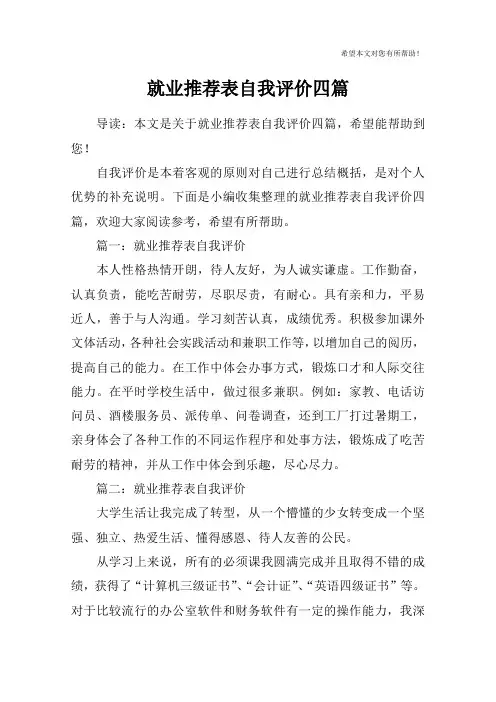 希望本文对您有所帮助！

就业推荐表自我评价四篇

导读：本文是关于就业推荐表自我评价四篇，希望能帮助到您！

自我评价是本着客观的原则对自己进行总结概括，是对个人优势的补充说明。下面是小编收集整理的就业推荐表自我评价四篇，欢迎大家阅读参考，希望有所帮助。

篇一：就业推荐表自我评价

本人性格热情开朗，待人友好，为人诚实谦虚。工作勤奋，认真负责，能吃苦耐劳，尽职尽责，有耐心。具有亲和力，平易近人，善于与人沟通。学习刻苦认真，成绩优秀。积极参加课外文体活动，各种社会实践活动和兼职工作等，以增加自己的阅历，提高自己的能力。在工作中体会办事方式，锻炼口才和人际交往能力。在平时学校生活中，做过很多兼职。例如：家教、电话访问员、酒楼服务员、派传单、问卷调查，还到工厂打过暑期工，亲身体会了各种工作的不同运作程序和处事方法，锻炼成了吃苦耐劳的精神，并从工作中体会到乐趣，尽心尽力。

篇二：就业推荐表自我评价

大学生活让我完成了转型，从一个懵懂的少女转变成一个坚强、独立、热爱生活、懂得感恩、待人友善的公民。

从学习上来说，所有的必须课我圆满完成并且取得不错的成绩，获得了“计算机三级证书”、“会计证”、“英语四级证书”等。对于比较流行的办公室软件和财务软件有一定的操作能力，我深